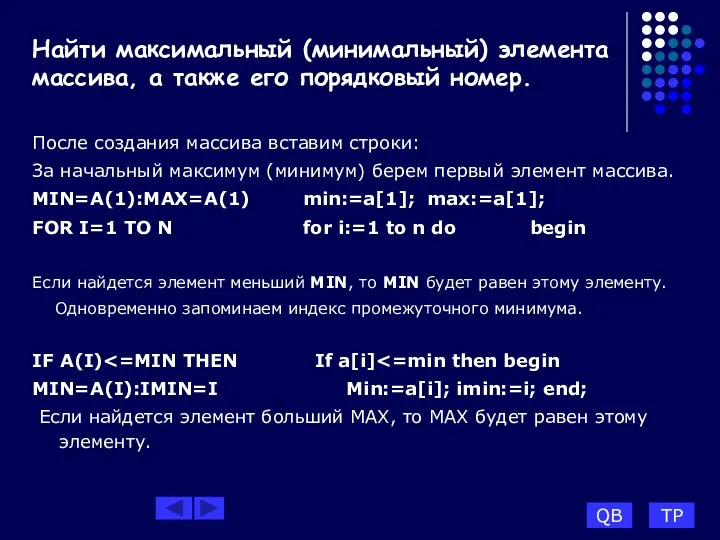 Найти максимальный (минимальный) элемента массива, а также его порядковый номер.

После создания массива вставим строки:

За начальный максимум (минимум) берем первый элемент массива.

MIN=A(1):MAX=A(1)        min:=a[1]; max:=a[1];

FOR I=1 TO N        for i:=1 to n do        begin

Если найдется элемент меньший MIN, то MIN будет равен этому элементу. Одновременно запоминаем индекс промежуточного минимума.

IF A(I)<=MIN THEN        If a[i]<=min then begin

MIN=A(I):IMIN=I        Min:=a[i]; imin:=i; end;

Если найдется элемент больший MAX, то MAX будет равен этому элементу.

QB TP